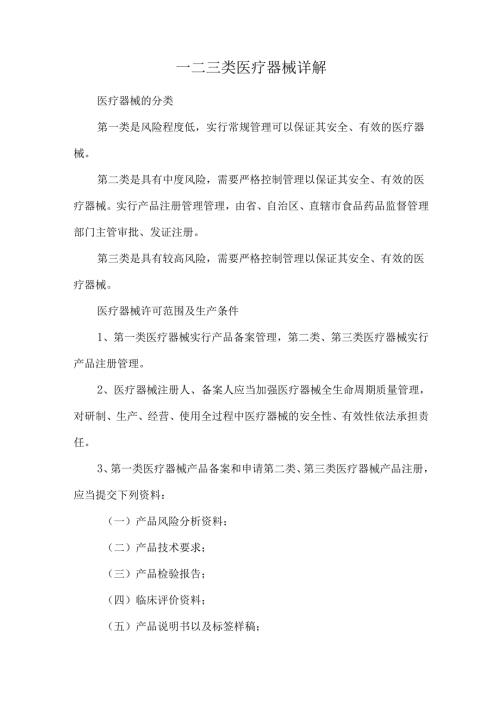 一二三类医疗器械详解

医疗器械的分类

第一类是风险程度低，实行常规管理可以保证其安全、有效的医疗器械。

第二类是具有中度风险，需要严格控制管理以保证其安全、有效的医疗器械。实行产品注册管理管理，由省、自治区、直辖市食品药品监督管理部门主管审批、发证注册。

第三类是具有较高风险，需要严格控制管理以保证其安全、有效的医疗器械。

医疗器械许可范围及生产条件

1、第一类医疗器械实行产品备案管理，第二类、第三类医疗器械实行产品注册管理。

2、医疗器械注册人、备案人应当加强医疗器械全生命周期质量管理，对研制、生产、经营、使用全过程中医疗器械的安全性、有效性依法承担责任。

3、第一类医疗器械产品备案和申请第二类、第三类医疗器械产品注册，应当提交下列资料：

（一）产品风险分析资料；

（二）产品技术要求；

（三）产品检验报告；

（四）临床评价资料；

（五）产品说明书以及标签样稿；